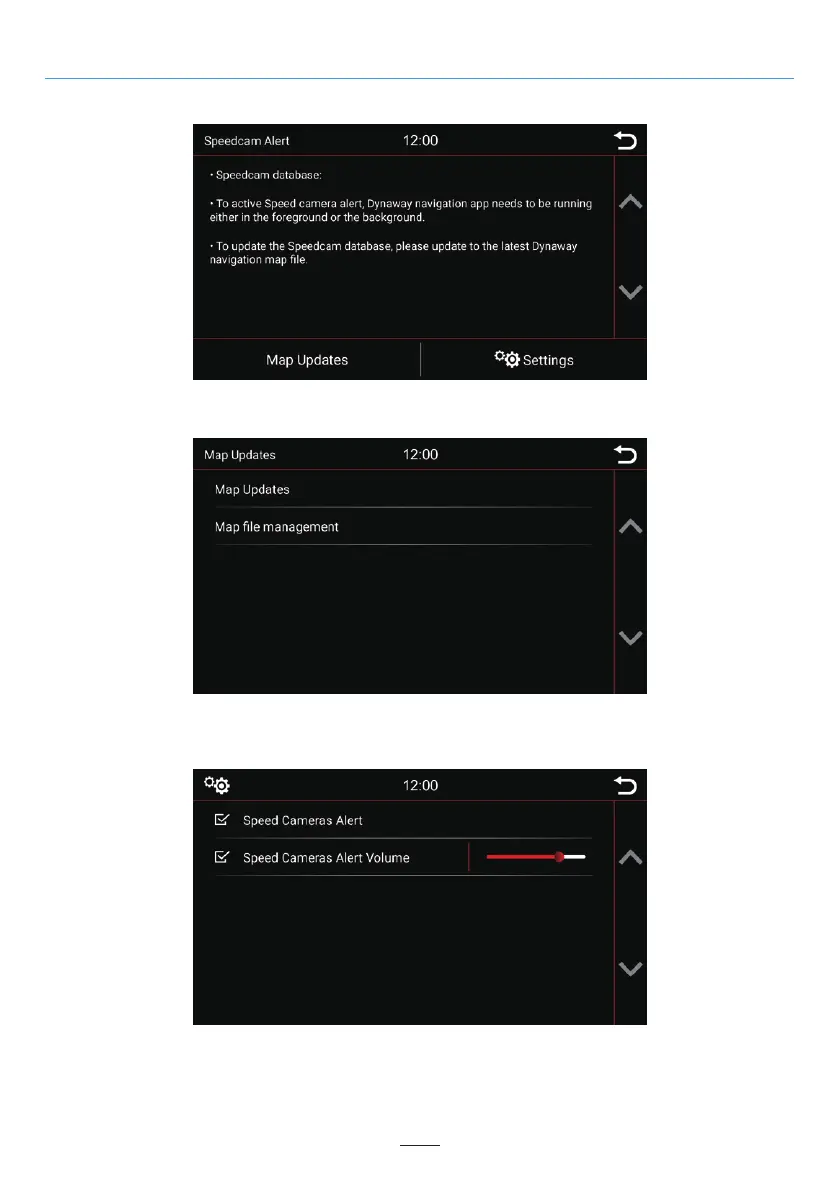 Speedcam Alert 12:00

• Speedcam database:

• To active Speed camera alert, Dynaway navigation app needs to be running either in the foreground or the background.

• To update the Speedcam database, please update to the latest Dynaway navigation map file.

Map Updates Settings

Map Updates 12:00

Map Updates

Map file management

12:00

Speed Cameras Alert

Speed Cameras Alert Volume